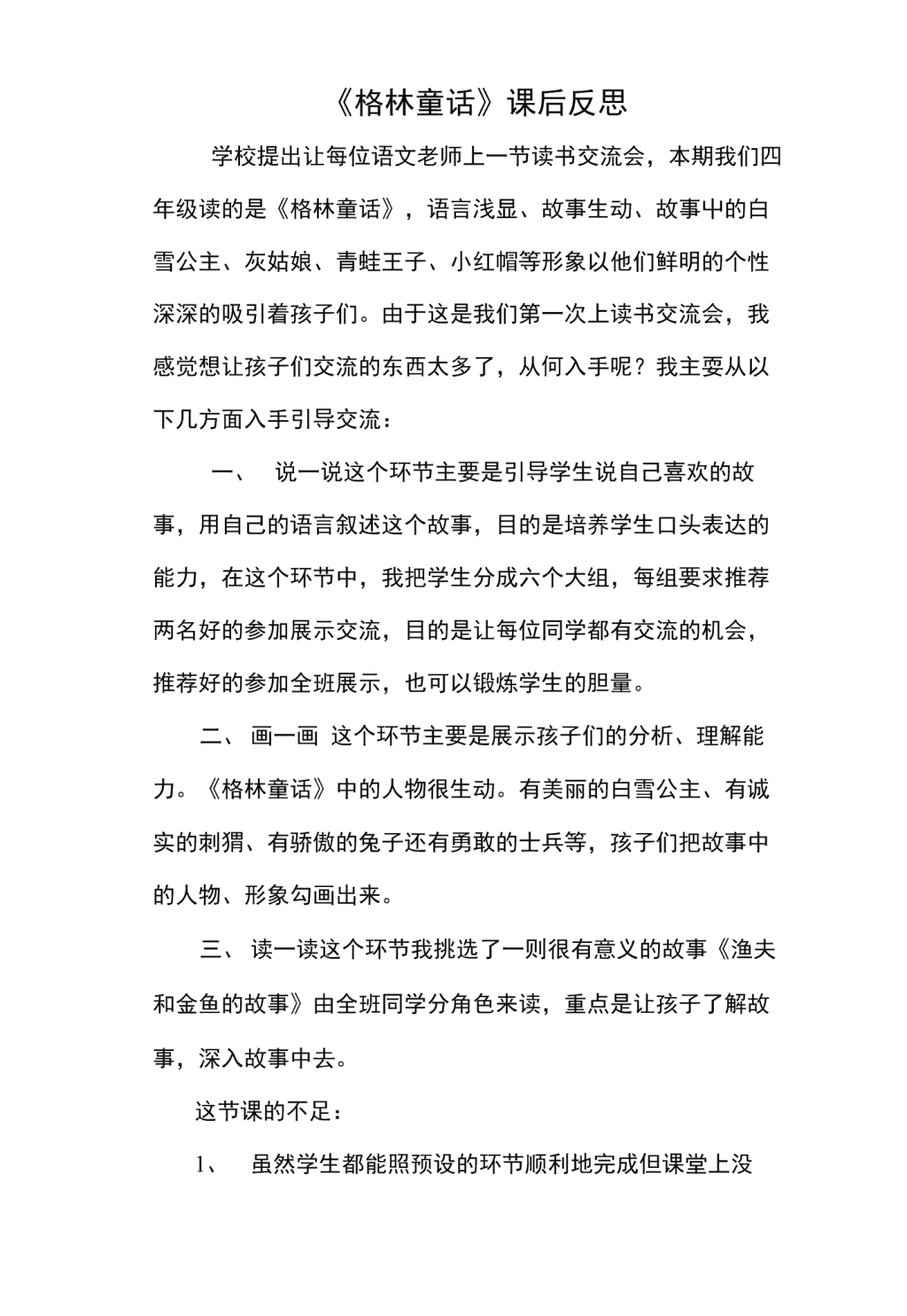 《格林童话》课后反思

学校提出让每位语文老师上一节读书交流会，本期我们四年级读的是《格林童话》，语言浅显、故事生动、故事中的白雪公主、灰姑娘、青蛙王子、小红帽等形象以他们鲜明的个性深深的吸引着孩子们。由于这是我们第一次上读书交流会，我感觉想让孩子们交流的东西太多了，从何入手呢？我主要从以下几方面入手引导交流：

一、 说一说这个环节主要是引导学生说自己喜欢的故事，用自己的语言叙述这个故事，目的是培养学生口头表达的能力，在这个环节中，我把学生分成六个大组，每组要求推荐两名好的参加展示交流，目的是让每位同学都有交流的机会，推荐好的参加全班展示，也可以锻炼学生的胆量。

二、 画一画 这个环节主要是展示孩子们的分析、理解能力。《格林童话》中的人物很生动。有美丽的白雪公主、有诚实的刺猬、有骄傲的兔子还有勇敢的士兵等，孩子们把故事中的人物、形象勾画出来。

三、 读一读这个环节我挑选了一则很有意义的故事《渔夫和金鱼的故事》由全班同学分角色来读，重点是让孩子了解故事，深入故事中去。

这节课的不足：

1、 虽然学生都能照预设的环节顺利地完成但课堂上没